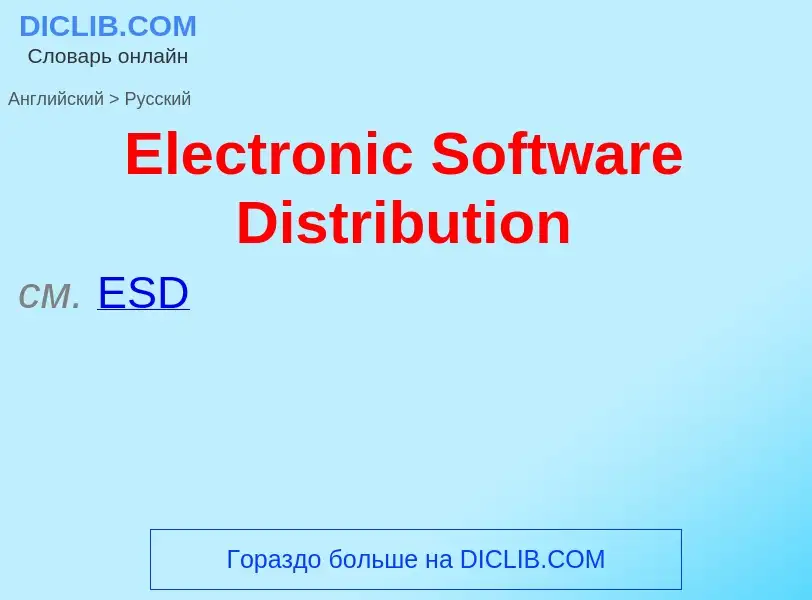 DICLIB.COM
Словарь онлайн

Английский > Русский

Electronic Software Distribution

см. ESD

Гораздо больше на DICLIB.COM